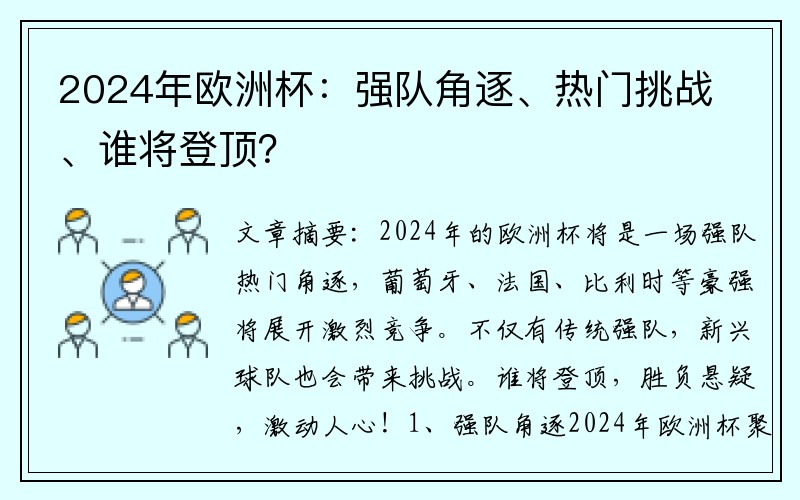 2024年欧洲杯：强队角逐、热门挑战、谁将登顶?

文章摘要：2024年的欧洲杯将是一场强队热门角逐，葡萄牙、法国、比利时等豪强将展开激烈竞争。不仅有传统强队，新兴球队也会带来挑战。谁将登顶，胜负悬疑，激动人心！1、强队角逐2024年欧洲杯聚